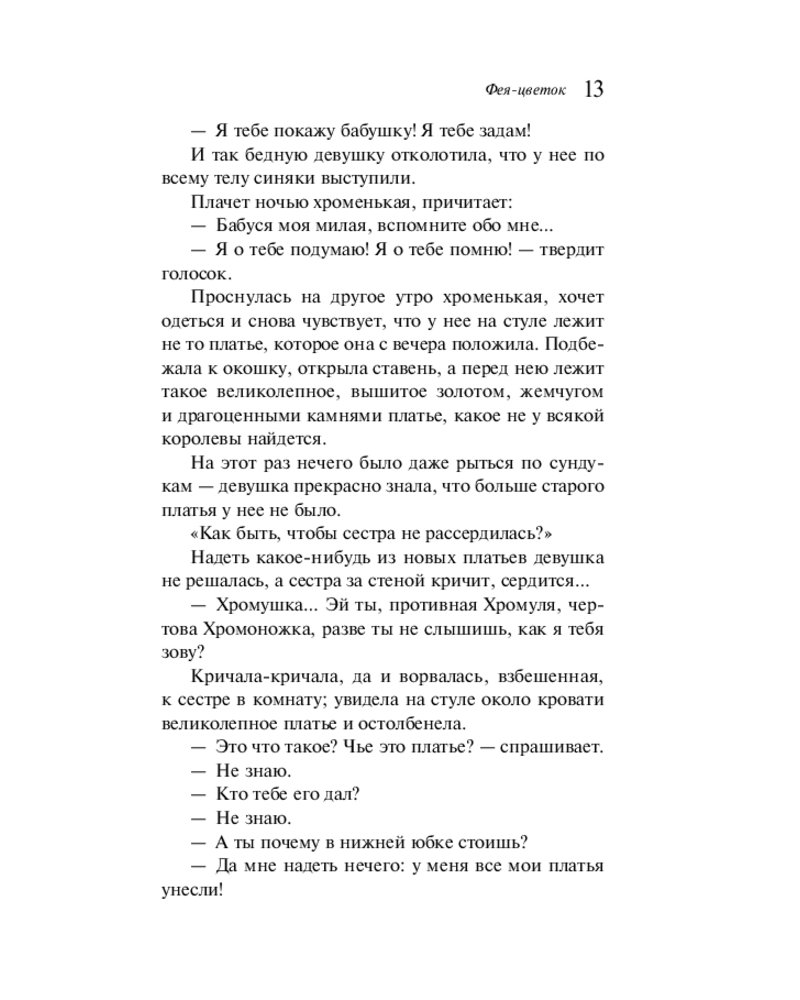 Фея-цветок 13

— Я тебе покажу бабушку! Я тебе задам!

И так бедную девушку отколотила, что у нее по всему телу синяки выступили.

Плачет ночью хроменькая, причитает:

— Бабуся моя милая, вспомните обо мне...

— Я о тебе подумаю! Я о тебе помню! — твердит голосок.

Проснулась на другое утро хроменькая, хочет одеться и снова чувствует, что у нее на стуле лежит не то платье, которое она с вечера положила. Подбежала к окошку, открыла ставень, а перед нею лежит такое великолепное, вышитое золотом, жемчугом и драгоценными камнями платье, какое не у всякой королевы найдется.

На этот раз нечего было даже рыться по сундукам — девушка прекрасно знала, что больше старого платья у нее не было.

«Как быть, чтобы сестра не рассердилась?»

Надеть какое-нибудь из новых платьев девушка не решалась, а сестра за стеной кричит, сердится...

— Хромушка... Эй ты, противная Хромуля, чертова Хромоножка, разве ты не слышишь, как я тебя зову?

Кричала-кричала, да и ворвалась, взбешенная, к сестре в комнату; увидела на стуле около кровати великолепное платье и остолбенела.

— Это что такое? Чье это платье? — спрашивает.

— Не знаю.

— Кто тебе его дал?

— Не знаю.

— А ты почему в нижней юбке стоишь?

— Да мне надеть нечего: у меня все мои платья унесли!